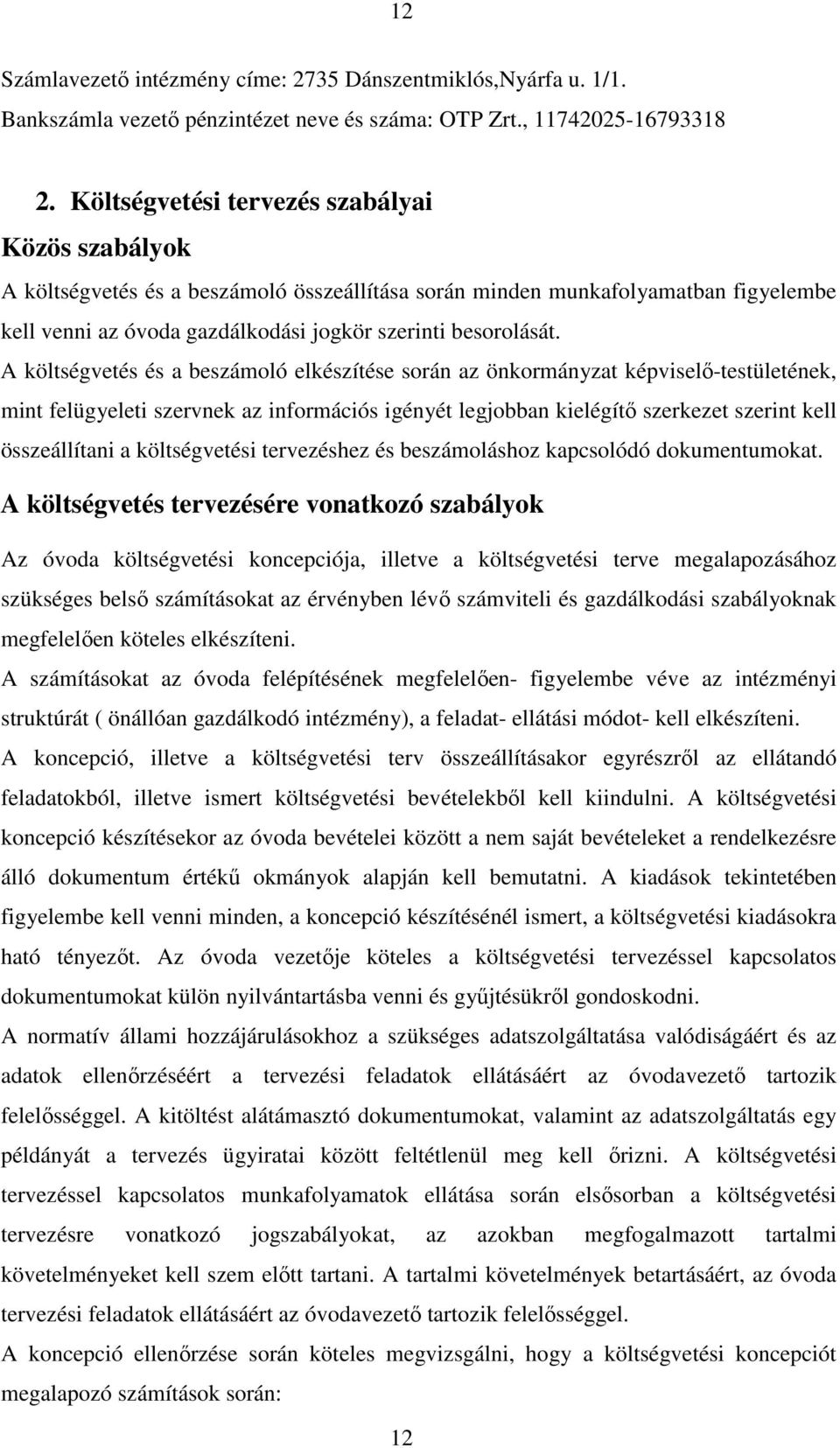 12

Számlavezető intézmény címe: 2735 Dánszentmiklós,Nyárfa u. 1/1.
Bankszámla vezető pénzintézet neve és száma: OTP Zrt., 11742025-16793318

2. Költségvetési tervezés szabályai

Közös szabályok

A költségvetés és a beszámoló összeállítása során minden munkafolyamatban figyelembe kell venni az óvoda gazdálkodási jogkör szerinti besorolását.

A költségvetés és a beszámoló elkészítése során az önkormányzat képviselő-testületének, mint felügyeleti szervnek az információs igényét legjobban kielégítő szerkezet szerint kell összeállítani a költségvetési tervezéshez és beszámoláshoz kapcsolódó dokumentumokat.

A költségvetés tervezésére vonatkozó szabályok

Az óvoda költségvetési koncepciója, illetve a költségvetési terve megalapozásához szükséges belső számításokat az érvényben lévő számviteli és gazdálkodási szabályoknak megfelelően köteles elkészíteni.

A számításokat az óvoda felépítésének megfelelően- figyelembe véve az intézményi struktúrát ( önállóan gazdálkodó intézmény), a feladat- ellátási módot- kell elkészíteni.

A koncepció, illetve a költségvetési terv összeállításakor egyrészről az ellátandó feladatokból, illetve ismert költségvetési bevételekből kell kiindulni. A költségvetési koncepció készítésekor az óvoda bevételei között a nem saját bevételeket a rendelkezésre álló dokumentum értékű okmányok alapján kell bemutatni. A kiadások tekintetében figyelembe kell venni minden, a koncepció készítésénél ismert, a költségvetési kiadásokra ható tényezőt. Az óvoda vezetője köteles a költségvetési tervezéssel kapcsolatos dokumentumokat külön nyilvántartásba venni és gyűjtésükről gondoskodni.

A normatív állami hozzájárulásokhoz a szükséges adatszolgáltatása valódiságáért és az adatok ellenőrzéséért a tervezési feladatok ellátásáért az óvodavezető tartozik felelősséggel. A kitöltést alátámasztó dokumentumokat, valamint az adatszolgáltatás egy példányát a tervezés ügyiratai között feltétlenül meg kell őrizni. A költségvetési tervezéssel kapcsolatos munkafolyamatok ellátása során elsősorban a költségvetési tervezésre vonatkozó jogszabályokat, az azokban megfogalmazott tartalmi követelményeket kell szem előtt tartani. A tartalmi követelmények betartásáért, az óvoda tervezési feladatok ellátásáért az óvodavezető tartozik felelősséggel.

A koncepció ellenőrzése során köteles megvizsgálni, hogy a költségvetési koncepciót megalapozó számítások során:

12